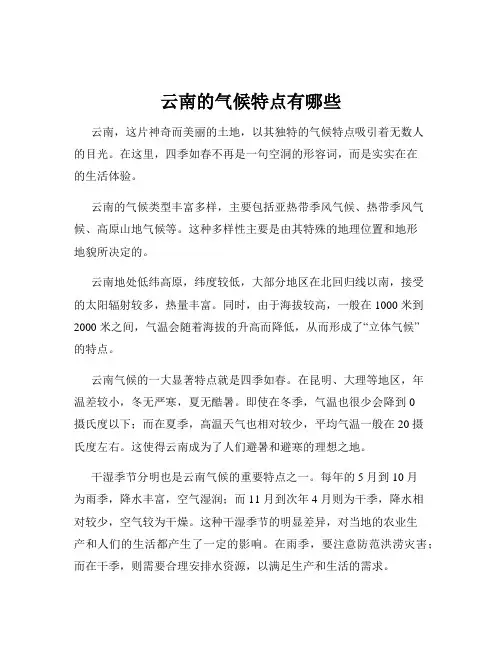 云南的气候特点有哪些

云南，这片神奇而美丽的土地，以其独特的气候特点吸引着无数人的目光。在这里，四季如春不再是一句空洞的形容词，而是实实在在的生活体验。

云南的气候类型丰富多样，主要包括亚热带季风气候、热带季风气候、高原山地气候等。这种多样性主要是由其特殊的地理位置和地形地貌所决定的。

云南地处低纬高原，纬度较低，大部分地区在北回归线以南，接受的太阳辐射较多，热量丰富。同时，由于海拔较高，一般在 1000 米到 2000 米之间，气温会随着海拔的升高而降低，从而形成了“立体气候”的特点。

云南气候的一大显著特点就是四季如春。在昆明、大理等地区，年温差较小，冬无严寒，夏无酷暑。即使在冬季，气温也很少会降到 0 摄氏度以下；而在夏季，高温天气也相对较少，平均气温一般在 20 摄氏度左右。这使得云南成为了人们避暑和避寒的理想之地。

干湿季节分明也是云南气候的重要特点之一。每年的 5 月到 10 月为雨季，降水丰富，空气湿润；而 11 月到次年 4 月则为干季，降水相对较少，空气较为干燥。这种干湿季节的明显差异，对当地的农业生产和人们的生活都产生了一定的影响。在雨季，要注意防范洪涝灾害；而在干季，则需要合理安排水资源，以满足生产和生活的需求。